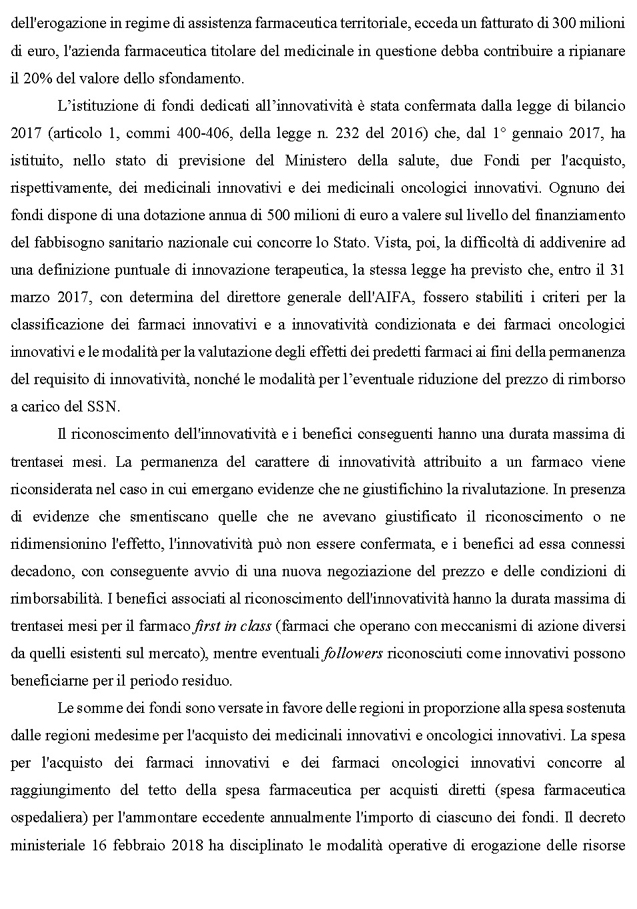 dell'erogazione in regime di assistenza farmaceutica territoriale, ecceda un fatturato di 300 milioni di euro, l'azienda farmaceutica titolare del medicinale in questione debba contribuire a ripianare il 20% del valore dello sfondamento.

L'istituzione di fondi dedicati all'innovatività è stata confermata dalla legge di bilancio 2017 (articolo 1, commi 400-406, della legge n. 232 del 2016) che, dal 1° gennaio 2017, ha istituito, nello stato di previsione del Ministero della salute, due Fondi per l'acquisto, rispettivamente, dei medicinali innovativi e dei medicinali oncologici innovativi. Ognuno dei fondi dispone di una dotazione annua di 500 milioni di euro a valere sul livello del finanziamento del fabbisogno sanitario nazionale cui concorre lo Stato. Vista, poi, la difficoltà di addivenire ad una definizione puntuale di innovazione terapeutica, la stessa legge ha previsto che, entro il 31 marzo 2017, con determina del direttore generale dell'AIFA, fossero stabiliti i criteri per la classificazione dei farmaci innovativi e a innovatività condizionata e dei farmaci oncologici innovativi e le modalità per la valutazione degli effetti dei predetti farmaci ai fini della permanenza del requisito di innovatività, nonché le modalità per l'eventuale riduzione del prezzo di rimborso a carico del SSN.

Il riconoscimento dell'innovatività e i benefici conseguenti hanno una durata massima di trentasei mesi. La permanenza del carattere di innovatività attribuito a un farmaco viene riconsiderata nel caso in cui emergano evidenze che ne giustifichino la rivalutazione. In presenza di evidenze che smentiscano quelle che ne avevano giustificato il riconoscimento o ne ridimensionino l'effetto, l'innovatività può non essere confermata, e i benefici ad essa connessi decadono, con conseguente avvio di una nuova negoziazione del prezzo e delle condizioni di rimborsabilità. I benefici associati al riconoscimento dell'innovatività hanno la durata massima di trentasei mesi per il farmaco first in class (farmaci che operano con meccanismi di azione diversi da quelli esistenti sul mercato), mentre eventuali followers riconosciuti come innovativi possono beneficiarne per il periodo residuo.

Le somme dei fondi sono versate in favore delle regioni in proporzione alla spesa sostenuta dalle regioni medesime per l'acquisto dei medicinali innovativi e oncologici innovativi. La spesa per l'acquisto dei farmaci innovativi e dei farmaci oncologici innovativi concorre al raggiungimento del tetto della spesa farmaceutica per acquisti diretti (spesa farmaceutica ospedaliera) per l'ammontare eccedente annualmente l'importo di ciascuno dei fondi. Il decreto ministeriale 16 febbraio 2018 ha disciplinato le modalità operative di erogazione delle risorse